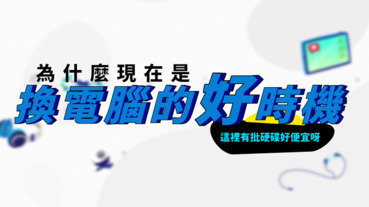 為什麼現在是
換電腦的好時機

這裡有批硬碟好便宜呀